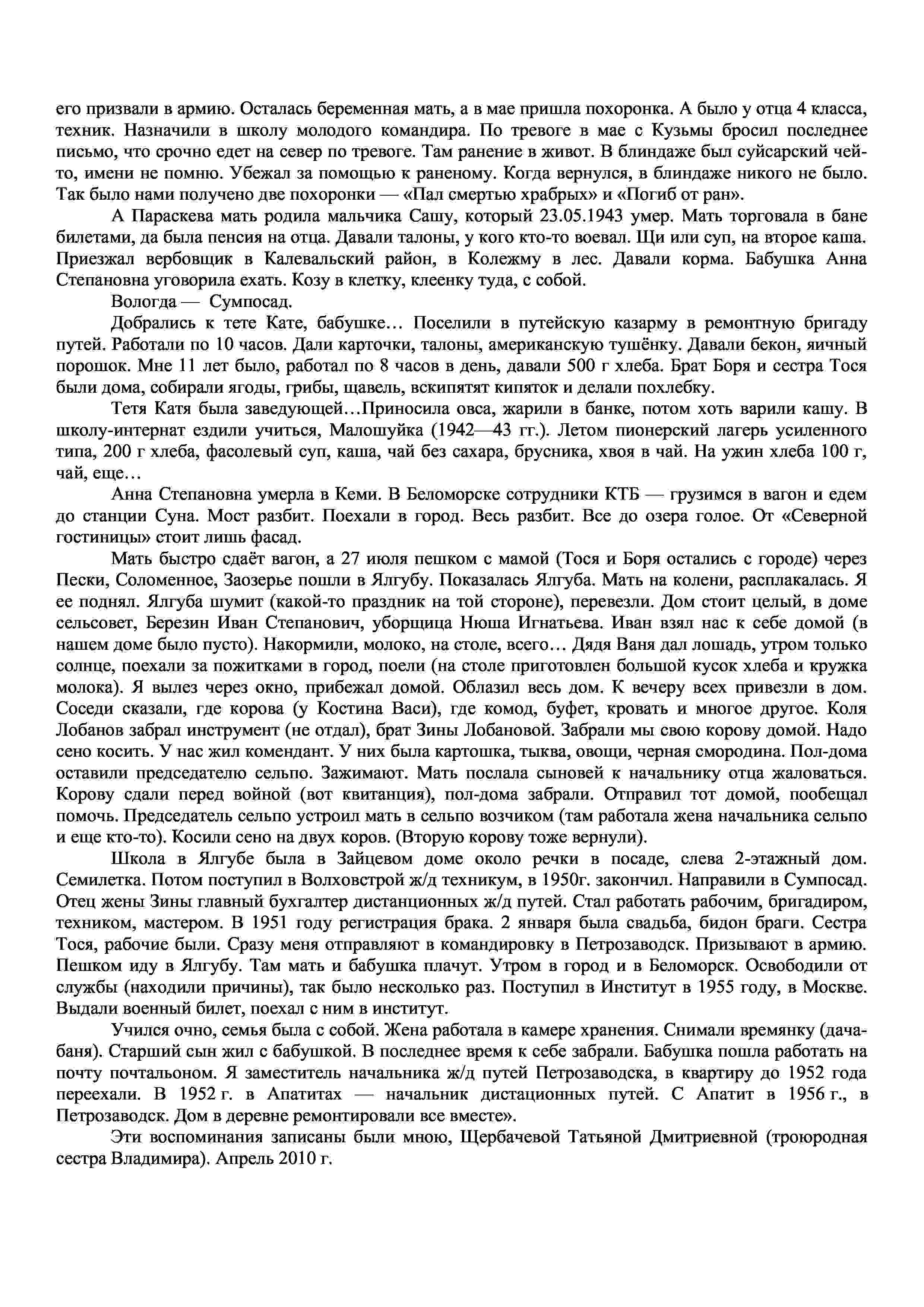 его призвали в армию. Осталась беременная мать, а в мае пришла похоронка. А было у отца 4 класса, техник. Назначили в школу молодого командира. По тревоге в мае с Кузьмы бросил последнее письмо, что срочно едет на север по тревоге. Там ранение в живот. В блиндаже был суйсарский чей-то, имени не помню. Убежал за помощью к раненому. Когда вернулся, в блиндаже никого не было. Так было нами получено две похоронки — «Пал смертью храбрых» и «Погиб от ран».

А Параскева мать родила мальчика Сашу, который 23.05.1943 умер. Мать торговала в бане билетами, да была пенсия на отца. Давали талоны, у кого кто-то воевал. Щи или суп, на второе каша. Приезжал вербовщик в Калевальский район, в Колежму в лес. Давали корма. Бабушка Анна Степановна уговорила ехать. Козу в клетку, клеенку туда, с собой.

Вологда — Сумпосад.

Добрались к тете Кате, бабушке… Поселили в путейскую казарму в ремонтную бригаду путей. Работали по 10 часов. Дали карточки, талоны, американскую тушёнку. Давали бекон, яичный порошок. Мне 11 лет было, работал по 8 часов в день, давали 500 г хлеба. Брат Боря и сестра Тося были дома, собирали ягоды, грибы, щавель, вскипятят кипяток и делали похлебку.

Тетя Катя была заведующей…Приносила овса, жарили в банке, потом хоть варили кашу. В школу-интернат ездили учиться, Малошуйка (1942—43 гг.). Летом пионерский лагерь усиленного типа, 200 г хлеба, фасолевый суп, каша, чай без сахара, брусника, хвоя в чай. На ужин хлеба 100 г, чай, еще…

Анна Степановна умерла в Кеми. В Беломорске сотрудники КТБ — грузимся в вагон и едем до станции Суна. Мост разбит. Поехали в город. Весь разбит. Все до озера голое. От «Северной гостиницы» стоит лишь фасад.

Мать быстро сдаёт вагон, а 27 июля пешком с мамой (Тося и Боря остались с городе) через Пески, Соломенное, Заозерье пошли в Ялгубу. Показалась Ялгуба. Мать на колени, расплакалась. Я ее поднял. Ялгуба шумит (какой-то праздник на той стороне), перевезли. Дом стоит целый, в доме сельсовет, Березин Иван Степанович, уборщица Нюша Игнатьева. Иван взял нас к себе домой (в нашем доме было пусто). Накормили, молоко, на столе, всего… Дядя Ваня дал лошадь, утром только солнце, поехали за пожитками в город, поели (на столе приготовлен большой кусок хлеба и кружка молока). Я вылез через окно, прибежал домой. Облазил весь дом. К вечеру всех привезли в дом. Соседи сказали, где корова (у Костина Васи), где комод, буфет, кровать и многое другое. Коля Лобанов забрал инструмент (не отдал), брат Зины Лобановой. Забрали мы свою корову домой. Надо сено косить. У нас жил комендант. У них была картошка, тыква, овощи, черная смородина. Пол-дома оставили председателю сельпо. Зажимают. Мать послала сыновей к начальнику отца жаловаться. Корову сдали перед войной (вот квитанция), пол-дома забрали. Отправил тот домой, пообещал помочь. Председатель сельпо устроил мать в сельпо возчиком (там работала жена начальника сельпо и еще кто-то). Косили сено на двух коров. (Вторую корову тоже вернули).

Школа в Ялгубе была в Зайцевом доме около речки в посаде, слева 2-этажный дом. Семилетка. Потом поступил в Волховстрой ж/д техникум, в 1950г. закончил. Направили в Сумпосад. Отец жены Зины главный бухгалтер дистанционных ж/д путей. Стал работать рабочим, бригадиром, техником, мастером. В 1951 году регистрация брака. 2 января была свадьба, бидон браги. Сестра Тося, рабочие были. Сразу меня отправляют в командировку в Петрозаводск. Призывают в армию. Пешком иду в Ялгубу. Там мать и бабушка плачут. Утром в город и в Беломорск. Освободили от службы (находили причины), так было несколько раз. Поступил в Институт в 1955 году, в Москве. Выдали военный билет, поехал с ним в институт.

Учился очно, семья была с собой. Жена работала в камере хранения. Снимали времянку (дача-баня). Старший сын жил с бабушкой. В последнее время к себе забрали. Бабушка пошла работать на почту почтальоном. Я заместитель начальника ж/д путей Петрозаводска, в квартиру до 1952 года переехали. В 1952 г. в Апатитах — начальник дистационных путей. С Апатит в 1956 г., в Петрозаводск. Дом в деревне ремонтировали все вместе».

Эти воспоминания записаны были мною, Щербачевой Татьяной Дмитриевной (троюродная сестра Владимира). Апрель 2010 г.